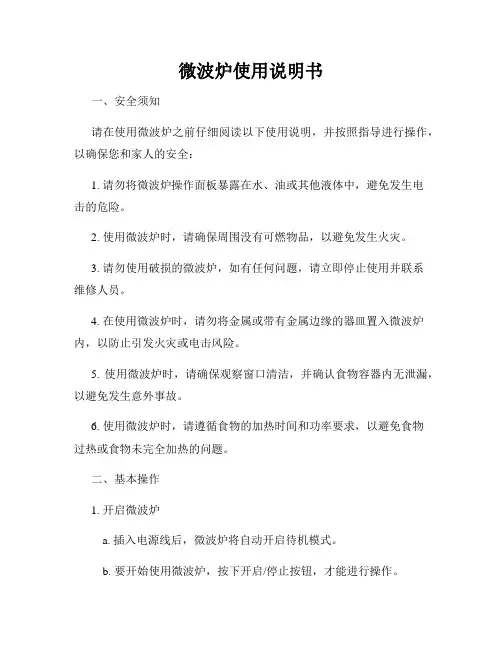 微波炉使用说明书

一、安全须知

请在使用微波炉之前仔细阅读以下使用说明，并按照指导进行操作，以确保您和家人的安全：

1. 请勿将微波炉操作面板暴露在水、油或其他液体中，避免发生电击的危险。

2. 使用微波炉时，请确保周围没有可燃物品，以避免发生火灾。

3. 请勿使用破损的微波炉，如有任何问题，请立即停止使用并联系维修人员。

4. 在使用微波炉时，请勿将金属或带有金属边缘的器皿置入微波炉内，以防止引发火灾或电击风险。

5. 使用微波炉时，请确保观察窗口清洁，并确认食物容器内无泄漏，以避免发生意外事故。

6. 使用微波炉时，请遵循食物的加热时间和功率要求，以避免食物过热或食物未完全加热的问题。

二、基本操作

1. 开启微波炉

a. 插入电源线后，微波炉将自动开启待机模式。

b. 要开始使用微波炉，按下开启/停止按钮，才能进行操作。